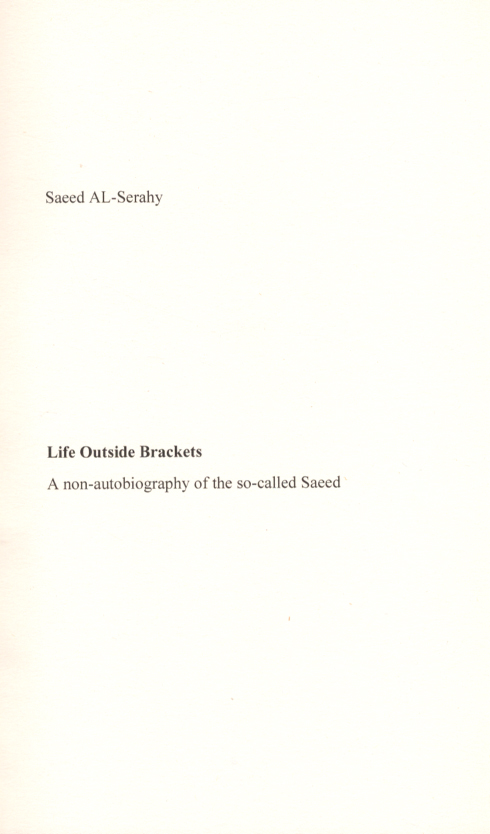 Saeed AL-Serahy

Life Outside Brackets

A non-autobiography of the so-called Saeed